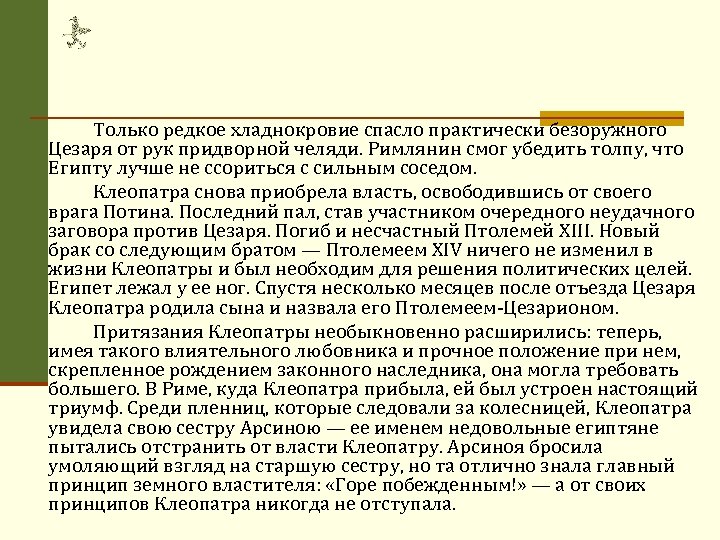 Только редкое хладнокровие спасло практически безоружного Цезаря от рук придворной челяди. Римлянин смог убедить толпу, что Египту лучше не ссориться с сильным соседом.

Клеопатра снова приобрела власть, освободившись от своего врага Потина. Последний пал, став участником очередного неудачного заговора против Цезаря. Погиб и несчастный Птолемей XIII. Новый брак со следующим братом — Птолемеем XIV ничего не изменил в жизни Клеопатры и был необходим для решения политических целей. Египет лежал у ее ног. Спустя несколько месяцев после отъезда Цезаря Клеопатра родила сына и назвала его Птолемеем-Цезарионом.

Притязания Клеопатры необыкновенно расширились: теперь, имея такого влиятельного любовника и прочное положение при нем, скрепленное рождением законного наследника, она могла требовать большего. В Риме, куда Клеопатра прибыла, ей был устроен настоящий триумф. Среди пленниц, которые следовали за колесницей, Клеопатра увидела свою сестру Арсиною — ее именем недовольные египтяне пытались отстранить от власти Клеопатру. Арсиноя бросила умоляющий взгляд на старшую сестру, но та отлично знала главный принцип земного властителя: «Горе побежденным!» — а от своих принципов Клеопатра никогда не отступала.